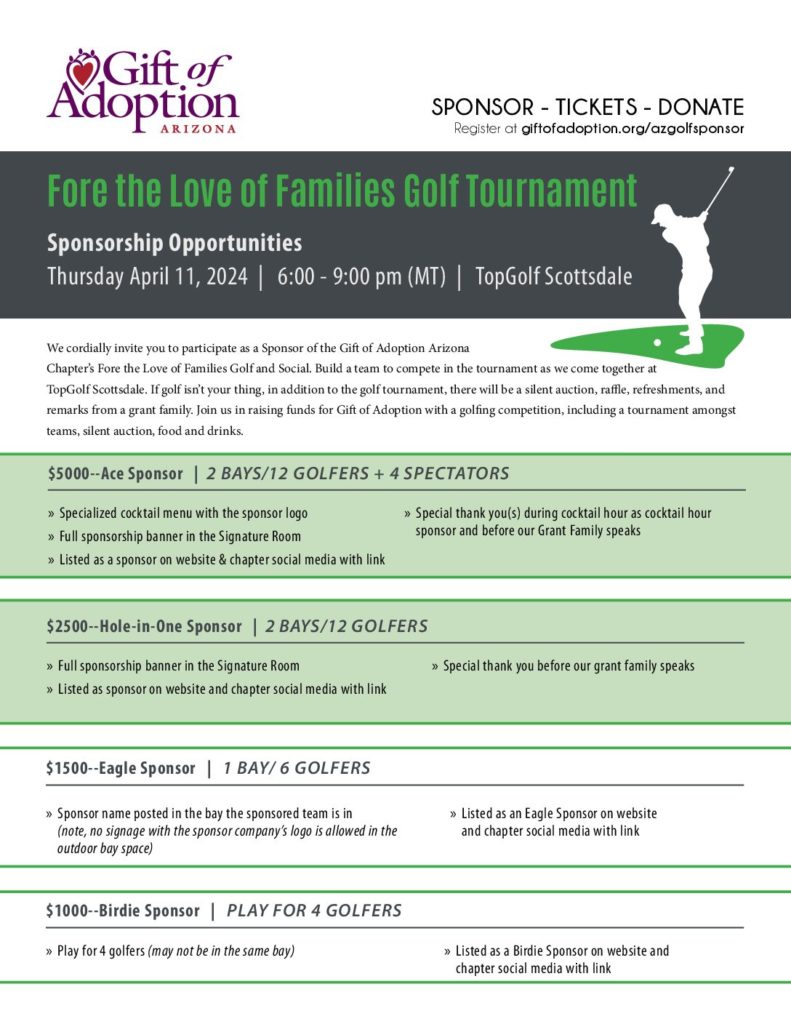 Gift of Adoption
ARIZONA

SPONSOR - TICKETS - DONATE
Register at giftofadoption.org/azgolfsponsor

Fore the Love of Families Golf Tournament

Sponsorship Opportunities
Thursday April 11, 2024 | 6:00 - 9:00 pm (MT) | TopGolf Scottsdale

We cordially invite you to participate as a Sponsor of the Gift of Adoption Arizona Chapter's Fore the Love of Families Golf and Social. Build a team to compete in the tournament as we come together at TopGolf Scottsdale. If golf isn't your thing, in addition to the golf tournament, there will be a silent auction, raffle, refreshments, and remarks from a grant family. Join us in raising funds for Gift of Adoption with a golfing competition, including a tournament amongst teams, silent auction, food and drinks.

$5000--Ace Sponsor | 2 BAYS/12 GOLFERS + 4 SPECTATORS

» Specialized cocktail menu with the sponsor logo
» Full sponsorship banner in the Signature Room
» Listed as a sponsor on website & chapter social media with link

» Special thank you(s) during cocktail hour as cocktail hour sponsor and before our Grant Family speaks

$2500--Hole-in-One Sponsor | 2 BAYS/12 GOLFERS

» Full sponsorship banner in the Signature Room
» Listed as sponsor on website and chapter social media with link

» Special thank you before our grant family speaks

$1500--Eagle Sponsor | 1 BAY/ 6 GOLFERS

» Sponsor name posted in the bay the sponsored team is in (note, no signage with the sponsor company's logo is allowed in the outdoor bay space)

» Listed as an Eagle Sponsor on website and chapter social media with link

$1000--Birdie Sponsor | PLAY FOR 4 GOLFERS

» Play for 4 golfers (may not be in the same bay)

» Listed as a Birdie Sponsor on website and chapter social media with link